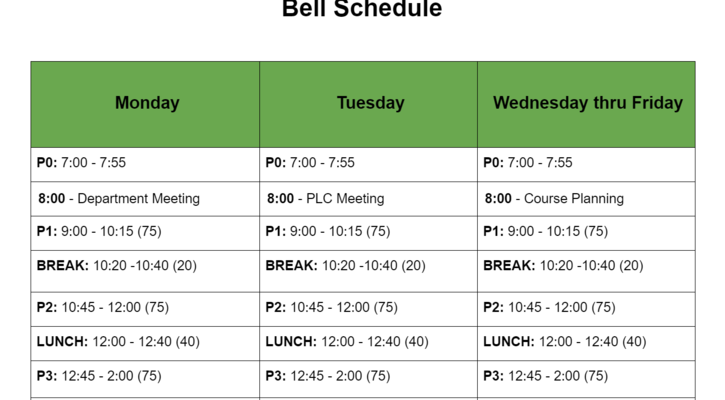 Bell Schedule

| Monday | Tuesday | Wednesday thru Friday |
|---|---|---|
| P0: 7:00 - 7:55 | P0: 7:00 - 7:55 | P0: 7:00 - 7:55 |
| 8:00 - Department Meeting | 8:00 - PLC Meeting | 8:00 - Course Planning |
| P1: 9:00 - 10:15 (75) | P1: 9:00 - 10:15 (75) | P1: 9:00 - 10:15 (75) |
| BREAK: 10:20 -10:40 (20) | BREAK: 10:20 -10:40 (20) | BREAK: 10:20 -10:40 (20) |
| P2: 10:45 - 12:00 (75) | P2: 10:45 - 12:00 (75) | P2: 10:45 - 12:00 (75) |
| LUNCH: 12:00 - 12:40 (40) | LUNCH: 12:00 - 12:40 (40) | LUNCH: 12:00 - 12:40 (40) |
| P3: 12:45 - 2:00 (75) | P3: 12:45 - 2:00 (75) | P3: 12:45 - 2:00 (75) |